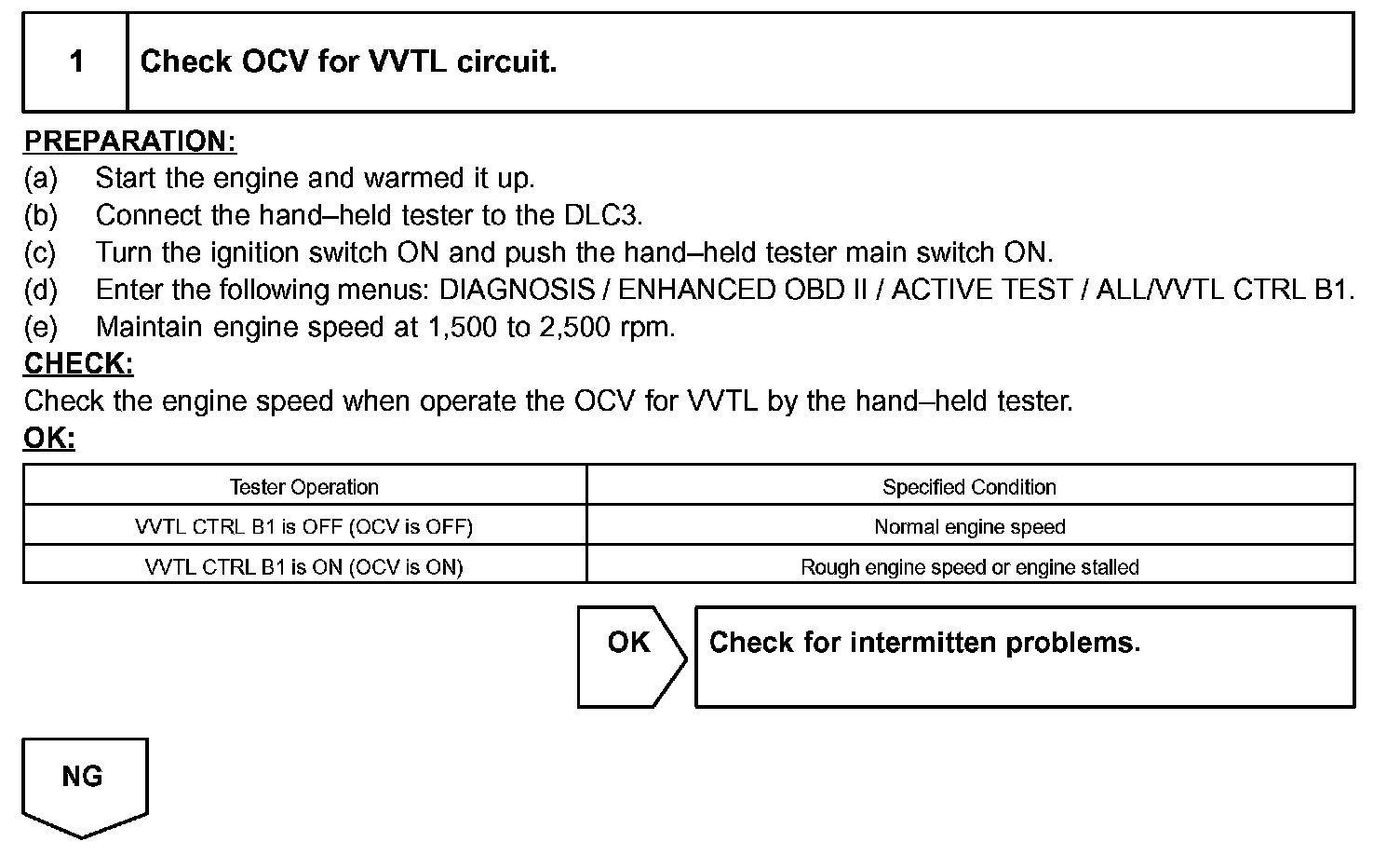 1 Check OCV for VVTL circuit.

PREPARATION:
(a) Start the engine and warmed it up.
(b) Connect the hand–held tester to the DLC3.
(c) Turn the ignition switch ON and push the hand–held tester main switch ON.
(d) Enter the following menus: DIAGNOSIS / ENHANCED OBD II / ACTIVE TEST / ALL/VVTL CTRL B1.
(e) Maintain engine speed at 1,500 to 2,500 rpm.
CHECK:
Check the engine speed when operate the OCV for VVTL by the hand–held tester.
OK:

| Tester Operation | Specified Condition |
|---|---|
| VVTL CTRL B1 is OFF (OCV is OFF) | Normal engine speed |
| VVTL CTRL B1 is ON (OCV is ON) | Rough engine speed or engine stalled |

OK Check for intermitten problems.

NG